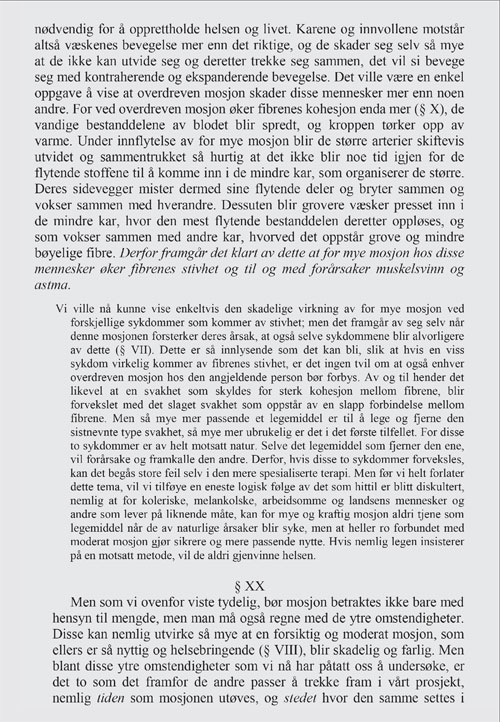 nødvendig for å opprettholde helsen og livet. Karene og innvollene motstår altså væskenes bevegelse mer enn det riktige, og de skader seg selv så mye at de ikke kan utvide seg og deretter trekke seg sammen, det vil si bevege seg med kontraherende og ekspanderende bevegelse. Det ville være en enkel oppgave å vise at overdreven mosjon skader disse mennesker mer enn noen andre. For ved overdreven mosjon øker fibrenes kohesjon enda mer (§ X), de vandige bestanddelene av blodet blir spredt, og kroppen tørker opp av varme. Under innflytelse av for mye mosjon blir de større arterier skiftevis utvidet og sammentrukket så hurtig at det ikke blir noe tid igjen for de flytende stoffene til å komme inn i de mindre kar, som organiserer de større. Deres sidevegger mister dermed sine flytende deler og bryter sammen og vokser sammen med hverandre. Dessuten blir grovere væsker presset inn i de mindre kar, hvor den mest flytende bestanddelen deretter oppløses, og som vokser sammen med andre kar, hvorved det oppstår grove og mindre bøyelige fibre. Derfor framgår det klart av dette at for mye mosjon hos disse mennesker øker fibrenes stivhet og til og med forårsaker muskelsvinn og astma.

Vi ville nå kunne vise enkeltvis den skadelige virkning av for mye mosjon ved forskjellige sykdommer som kommer av stivhet; men det framgår av seg selv når denne mosjonen forsterker deres årsak, at også selve sykdommene blir alvorligere av dette (§ VII). Dette er så innlysende som det kan bli, slik at hvis en viss sykdom virkelig kommer av fibrenes stivhet, er det ingen tvil om at også enhver overdreven mosjon hos den angjeldende person bør forbys. Av og til hender det likevel at en svakhet som skyldes for sterk kohesjon mellom fibrene, blir forvekslet med det slaget svakhet som oppstår av en slapp forbindelse mellom fibrene. Men så mye mer passende et legemiddel er til å lege og fjerne den sistnevnte type svakhet, så mye mer ubrukelig er det i det første tilfellet. For disse to sykdommer er av helt motsatt natur. Selve det legemiddel som fjerner den ene, vil forårsake og framkalle den andre. Derfor, hvis disse to sykdommer forveksles, kan det begås store feil selv i den mere spesialiserte terapi. Men før vi helt forlater dette tema, vil vi tilføye en eneste logisk følge av det som hittil er blitt diskultert, nemlig at for koleriske, melankolske, arbeidsomme og landsens mennesker og andre som lever på liknende måte, kan for mye og kraftig mosjon aldri tjene som legemiddel når de av naturlige årsaker blir syke, men at heller ro forbundet med moderat mosjon gjør sikrere og mere passende nytte. Hvis nemlig legen insisterer på en motsatt metode, vil de aldri gjenvinne helsen.

§ XX

Men som vi ovenfor viste tydelig, bør mosjon betraktes ikke bare med hensyn til mengde, men man må også regne med de ytre omstendigheter. Disse kan nemlig utvirke så mye at en forsiktig og moderat mosjon, som ellers er så nyttig og helsebringende (§ VIII), blir skadelig og farlig. Men blant disse ytre omstendigheter som vi nå har påtatt oss å undersøke, er det to som det framfor de andre passer å trekke fram i vårt prosjekt, nemlig tiden som mosjonen utøves, og stedet hvor den samme settes i